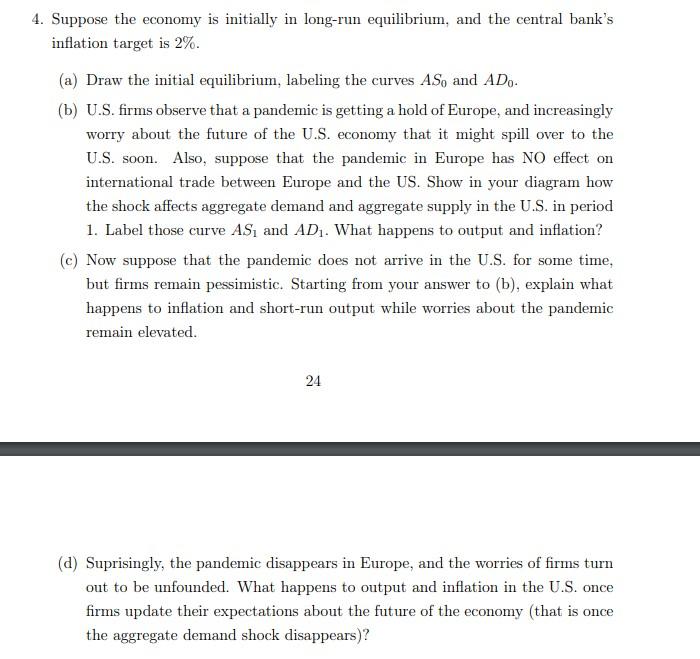 4. Suppose the economy is initially in long-run equilibrium, and the central bank's inflation target is 2%.

(a) Draw the initial equilibrium, labeling the curves $AS_0$ and $AD_0$.

(b) U.S. firms observe that a pandemic is getting a hold of Europe, and increasingly worry about the future of the U.S. economy that it might spill over to the U.S. soon. Also, suppose that the pandemic in Europe has NO effect on international trade between Europe and the US. Show in your diagram how the shock affects aggregate demand and aggregate supply in the U.S. in period 1. Label those curve $AS_1$ and $AD_1$. What happens to output and inflation?

(c) Now suppose that the pandemic does not arrive in the U.S. for some time, but firms remain pessimistic. Starting from your answer to (b), explain what happens to inflation and short-run output while worries about the pandemic remain elevated.

24

(d) Suprisingly, the pandemic disappears in Europe, and the worries of firms turn out to be unfounded. What happens to output and inflation in the U.S. once firms update their expectations about the future of the economy (that is once the aggregate demand shock disappears)?